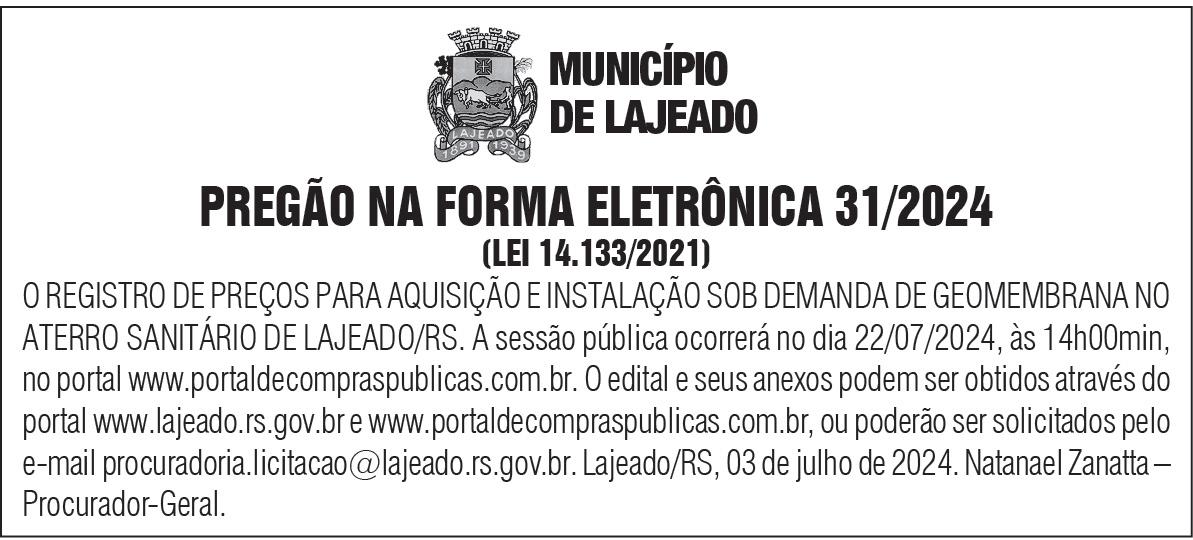 MUNICÍPIO
DE LAJEADO

PREGÃO NA FORMA ELETRÔNICA 31/2024
(LEI 14.133/2021)

O REGISTRO DE PREÇOS PARA AQUISIÇÃO E INSTALAÇÃO SOB DEMANDA DE GEOMEMBRANA NO ATERRO SANITÁRIO DE LAJEADO/RS. A sessão pública ocorrerá no dia 22/07/2024, às 14h00min, no portal www.portaldecompraspublicas.com.br. O edital e seus anexos podem ser obtidos através do portal www.lajeado.rs.gov.br e www.portaldecompraspublicas.com.br, ou poderão ser solicitados pelo e-mail procuradoria.licitacao@lajeado.rs.gov.br. Lajeado/RS, 03 de julho de 2024. Natanael Zanatta – Procurador-Geral.